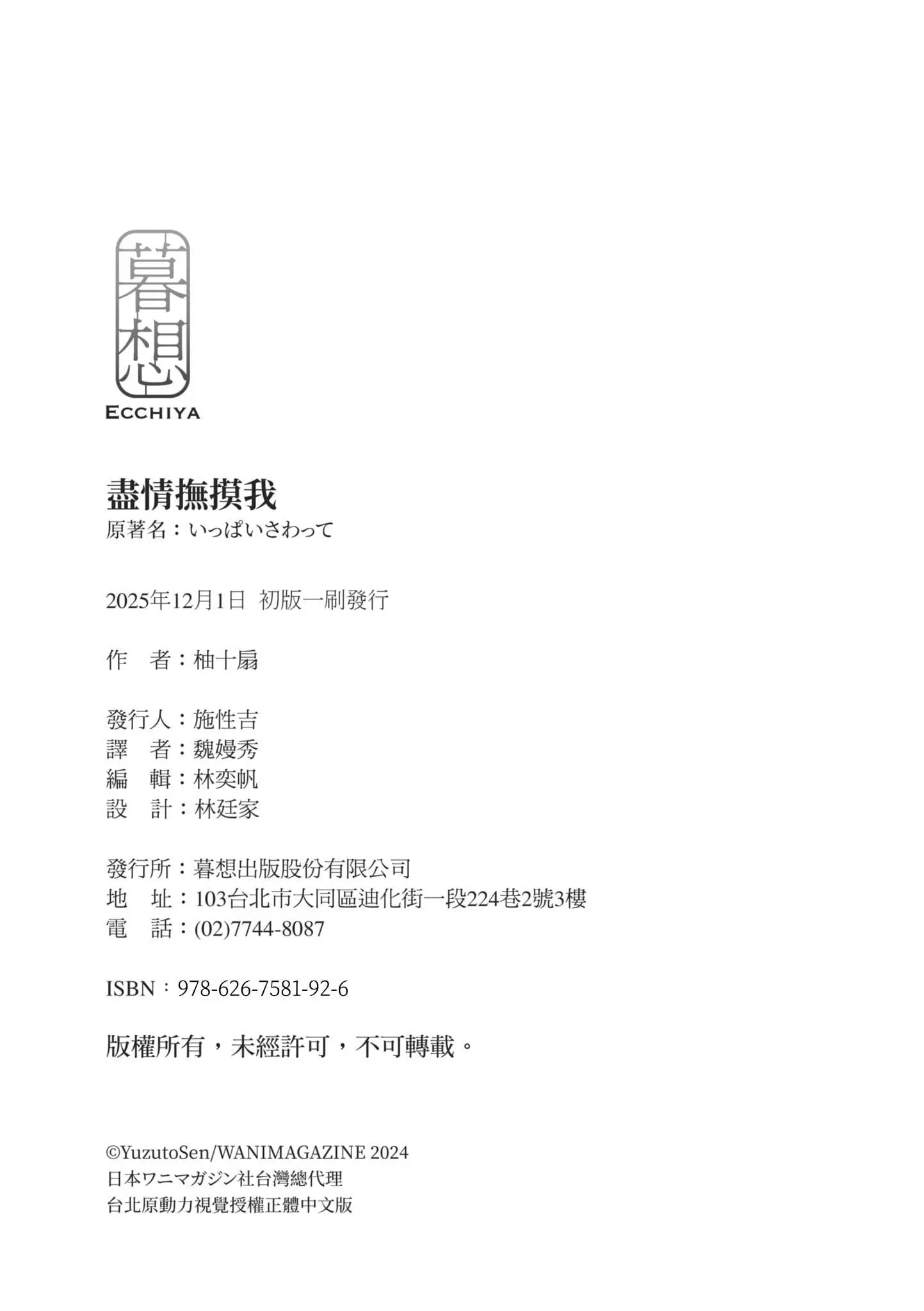 暮想
ECCHIYA

盡情撫摸我
原著名：いっぱいさわって

2025年12月1日 初版一刷發行

作　者：柚十扇

發行人：施性吉
譯　者：魏嫚秀
編　輯：林奕帆
設　計：林廷家

發行所：暮想出版股份有限公司
地　址：103台北市大同區迪化街一段224巷2號3樓
電　話：(02)7744-8087

ISBN：978-626-7581-92-6

版權所有，未經許可，不可轉載。

©YuzutoSen/WANIMAGAZINE 2024
日本ワニマガジン社台灣總代理
台北原動力視覺授權正體中文版